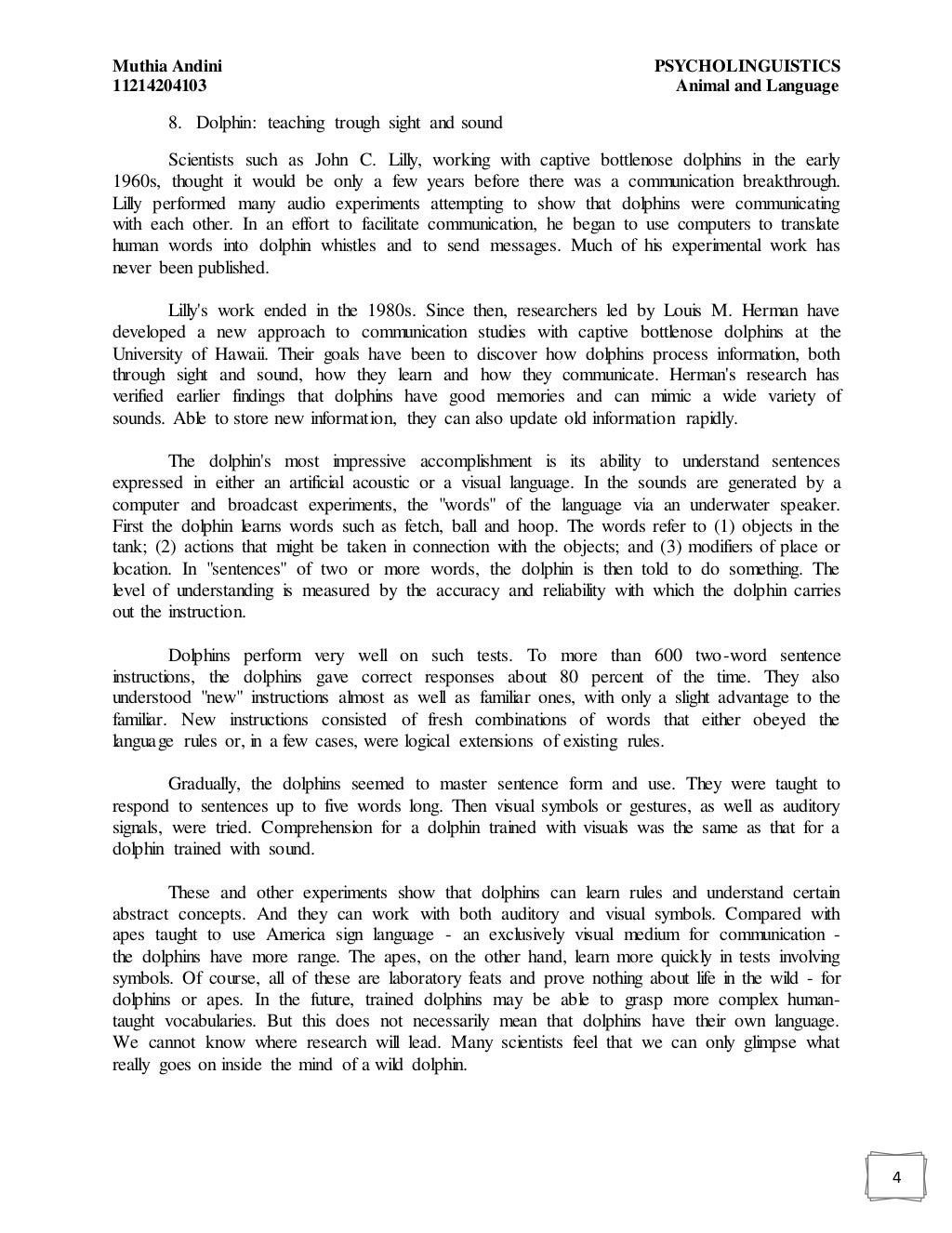 Muthia Andini
11214204103

PSYCHOLINGUISTICS
Animal and Language

8. Dolphin: teaching trough sight and sound

Scientists such as John C. Lilly, working with captive bottlenose dolphins in the early 1960s, thought it would be only a few years before there was a communication breakthrough. Lilly performed many audio experiments attempting to show that dolphins were communicating with each other. In an effort to facilitate communication, he began to use computers to translate human words into dolphin whistles and to send messages. Much of his experimental work has never been published.

Lilly's work ended in the 1980s. Since then, researchers led by Louis M. Herman have developed a new approach to communication studies with captive bottlenose dolphins at the University of Hawaii. Their goals have been to discover how dolphins process information, both through sight and sound, how they learn and how they communicate. Herman's research has verified earlier findings that dolphins have good memories and can mimic a wide variety of sounds. Able to store new information, they can also update old information rapidly.

The dolphin's most impressive accomplishment is its ability to understand sentences expressed in either an artificial acoustic or a visual language. In the sounds are generated by a computer and broadcast experiments, the "words" of the language via an underwater speaker. First the dolphin learns words such as fetch, ball and hoop. The words refer to (1) objects in the tank; (2) actions that might be taken in connection with the objects; and (3) modifiers of place or location. In "sentences" of two or more words, the dolphin is then told to do something. The level of understanding is measured by the accuracy and reliability with which the dolphin carries out the instruction.

Dolphins perform very well on such tests. To more than 600 two-word sentence instructions, the dolphins gave correct responses about 80 percent of the time. They also understood "new" instructions almost as well as familiar ones, with only a slight advantage to the familiar. New instructions consisted of fresh combinations of words that either obeyed the language rules or, in a few cases, were logical extensions of existing rules.

Gradually, the dolphins seemed to master sentence form and use. They were taught to respond to sentences up to five words long. Then visual symbols or gestures, as well as auditory signals, were tried. Comprehension for a dolphin trained with visuals was the same as that for a dolphin trained with sound.

These and other experiments show that dolphins can learn rules and understand certain abstract concepts. And they can work with both auditory and visual symbols. Compared with apes taught to use America sign language - an exclusively visual medium for communication - the dolphins have more range. The apes, on the other hand, learn more quickly in tests involving symbols. Of course, all of these are laboratory feats and prove nothing about life in the wild - for dolphins or apes. In the future, trained dolphins may be able to grasp more complex human-taught vocabularies. But this does not necessarily mean that dolphins have their own language. We cannot know where research will lead. Many scientists feel that we can only glimpse what really goes on inside the mind of a wild dolphin.

4